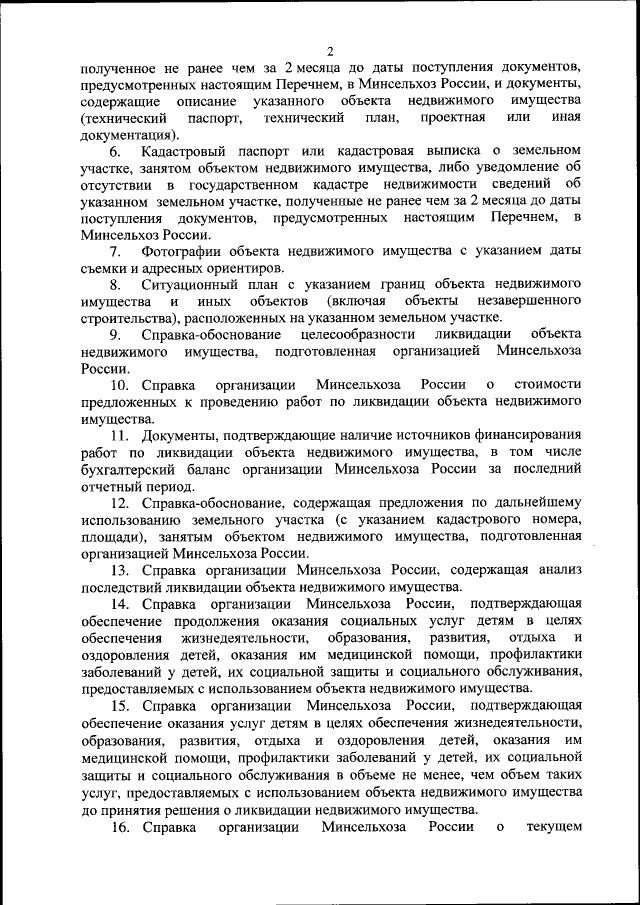 2

полученное не ранее чем за 2 месяца до даты поступления документов, предусмотренных настоящим Перечнем, в Минсельхоз России, и документы, содержащие описание указанного объекта недвижимого имущества (технический паспорт, технический план, проектная или иная документация).

6. Кадастровый паспорт или кадастровая выписка о земельном участке, занятом объектом недвижимого имущества, либо уведомление об отсутствии в государственном кадастре недвижимости сведений об указанном земельном участке, полученные не ранее чем за 2 месяца до даты поступления документов, предусмотренных настоящим Перечнем, в Минсельхоз России.

7. Фотографии объекта недвижимого имущества с указанием даты съемки и адресных ориентиров.

8. Ситуационный план с указанием границ объекта недвижимого имущества и иных объектов (включая объекты незавершенного строительства), расположенных на указанном земельном участке.

9. Справка-обоснование целесообразности ликвидации объекта недвижимого имущества, подготовленная организацией Минсельхоза России.

10. Справка организации Минсельхоза России о стоимости предложенных к проведению работ по ликвидации объекта недвижимого имущества.

11. Документы, подтверждающие наличие источников финансирования работ по ликвидации объекта недвижимого имущества, в том числе бухгалтерский баланс организации Минсельхоза России за последний отчетный период.

12. Справка-обоснование, содержащая предложения по дальнейшему использованию земельного участка (с указанием кадастрового номера, площади), занятым объектом недвижимого имущества, подготовленная организацией Минсельхоза России.

13. Справка организации Минсельхоза России, содержащая анализ последствий ликвидации объекта недвижимого имущества.

14. Справка организации Минсельхоза России, подтверждающая обеспечение продолжения оказания социальных услуг детям в целях обеспечения жизнедеятельности, образования, развития, отдыха и оздоровления детей, оказания им медицинской помощи, профилактики заболеваний у детей, их социальной защиты и социального обслуживания, предоставляемых с использованием объекта недвижимого имущества.

15. Справка организации Минсельхоза России, подтверждающая обеспечение оказания услуг детям в целях обеспечения жизнедеятельности, образования, развития, отдыха и оздоровления детей, оказания им медицинской помощи, профилактики заболеваний у детей, их социальной защиты и социального обслуживания в объеме не менее, чем объем таких услуг, предоставляемых с использованием объекта недвижимого имущества до принятия решения о ликвидации недвижимого имущества.

16. Справка организации Минсельхоза России о текущем